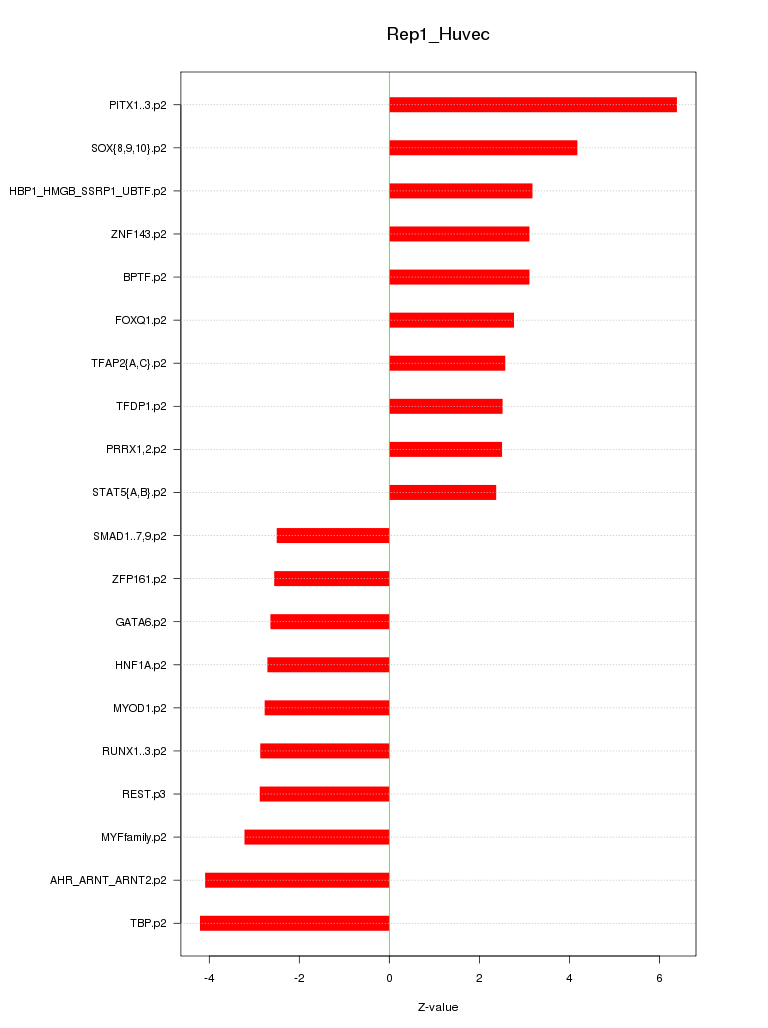 Rep1_Huvec

PITX1..3.p2
SOX{8,9,10}.p2
HBP1_HMGB_SSRP1_UBTF.p2
ZNF143.p2
BPTF.p2
FOXQ1.p2
TFAP2{A,C}.p2
TFDP1.p2
PRRX1,2.p2
STAT5{A,B}.p2
SMAD1..7,9.p2
ZFP161.p2
GATA6.p2
HNF1A.p2
MYOD1.p2
RUNX1..3.p2
REST.p3
MYFfamily.p2
AHR_ARNT_ARNT2.p2
TBP.p2

-4
-2
0
2
4
6

Z-value